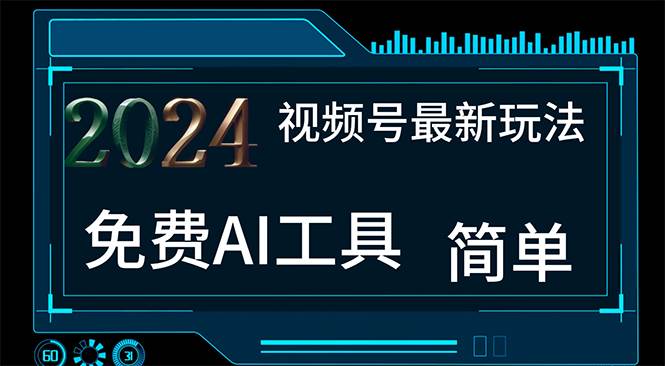 2024 视频号最新玩法

免费AI工具 简单

60 31